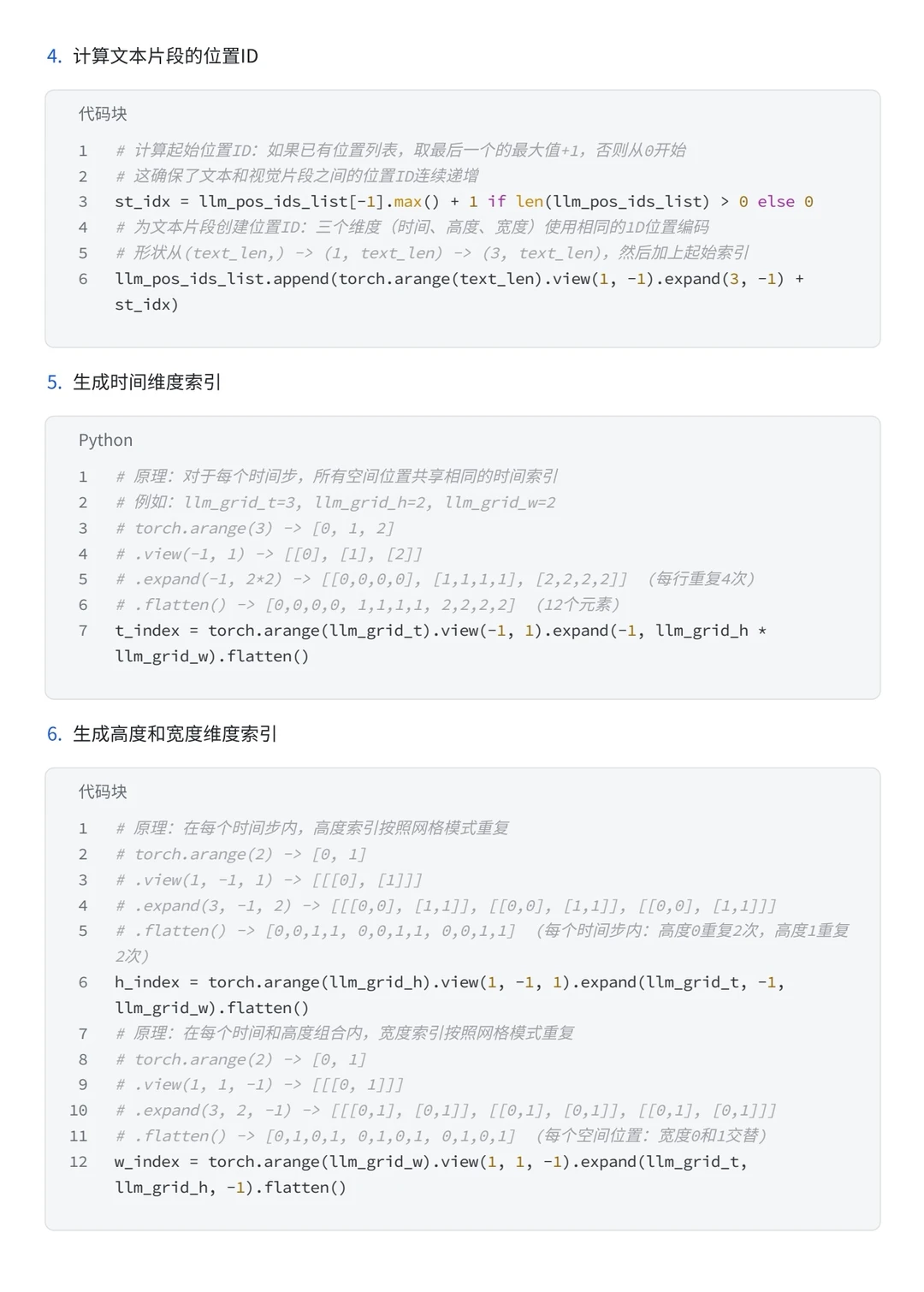 4. 计算文本片段的位置ID

代码块

1 # 计算起始位置ID：如果已有位置列表，取最后一个的最大值+1，否则从0开始
2 # 这确保了文本和视觉片段之间的位置ID连续递增
3 st_idx = llm_pos_ids_list[-1].max() + 1 if len(llm_pos_ids_list) > 0 else 0
4 # 为文本片段创建位置ID：三个维度（时间、高度、宽度）使用相同的1D位置编码
5 # 形状从(text_len,) -> (1, text_len) -> (3, text_len)，然后加上起始索引
6 llm_pos_ids_list.append(torch.arange(text_len).view(1, -1).expand(3, -1) + st_idx)

5. 生成时间维度索引

Python

1 # 原理：对于每个时间步，所有空间位置共享相同的时间索引
2 # 例如：llm_grid_t=3, llm_grid_h=2, llm_grid_w=2
3 # torch.arange(3) -> [0, 1, 2]
4 # .view(-1, 1) -> [[0], [1], [2]]
5 # .expand(-1, 2*2) -> [[0,0,0,0], [1,1,1,1], [2,2,2,2]]  (每行重复4次)
6 # .flatten() -> [0,0,0,0, 1,1,1,1, 2,2,2,2]  (12个元素)
7 t_index = torch.arange(llm_grid_t).view(-1, 1).expand(-1, llm_grid_h * llm_grid_w).flatten()

6. 生成高度和宽度维度索引

代码块

1 # 原理：在每个时间步内，高度索引按照网格模式重复
2 # torch.arange(2) -> [0, 1]
3 # .view(1, -1, 1) -> [[[0], [1]]]
4 # .expand(3, -1, 2) -> [[[0,0], [1,1]], [[0,0], [1,1]], [[0,0], [1,1]]]
5 # .flatten() -> [0,0,1,1, 0,0,1,1, 0,0,1,1]  (每个时间步内：高度0重复2次，高度1重复2次)
6 h_index = torch.arange(llm_grid_h).view(1, -1, 1).expand(llm_grid_t, -1, llm_grid_w).flatten()
7 # 原理：在每个时间和高度组合内，宽度索引按照网格模式重复
8 # torch.arange(2) -> [0, 1]
9 # .view(1, 1, -1) -> [[[0, 1]]]
10 # .expand(3, 2, -1) -> [[[0,1], [0,1]], [[0,1], [0,1]], [[0,1], [0,1]]]
11 # .flatten() -> [0,1,0,1, 0,1,0,1, 0,1,0,1]  (每个空间位置：宽度0和1交替)
12 w_index = torch.arange(llm_grid_w).view(1, 1, -1).expand(llm_grid_t, llm_grid_h, -1).flatten()